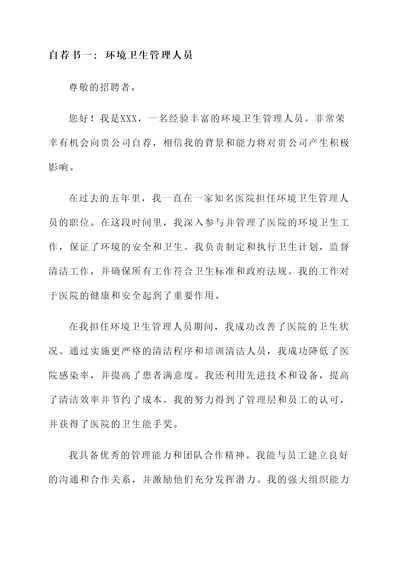 自荐书一：环境卫生管理人员

尊敬的招聘者，

您好！我是XXX，一名经验丰富的环境卫生管理人员。非常荣幸有机会向贵公司自荐，相信我的背景和能力将对贵公司产生积极影响。

在过去的五年里，我一直在一家知名医院担任环境卫生管理人员的职位。在这段时间里，我深入参与并管理了医院的环境卫生工作，保证了环境的安全和卫生。我负责制定和执行卫生计划，监督清洁工作，并确保所有工作符合卫生标准和政府法规。我的工作对于医院的健康和安全起到了重要作用。

在我担任环境卫生管理人员期间，我成功改善了医院的卫生状况。通过实施更严格的清洁程序和培训清洁人员，我成功降低了医院感染率，并提高了患者满意度。我还利用先进技术和设备，提高了清洁效率并节约了成本。我的努力得到了管理层和员工的认可，并获得了医院的卫生能手奖。

我具备优秀的管理能力和团队合作精神。我能与员工建立良好的沟通和合作关系，并激励他们充分发挥潜力。我的强大组织能力